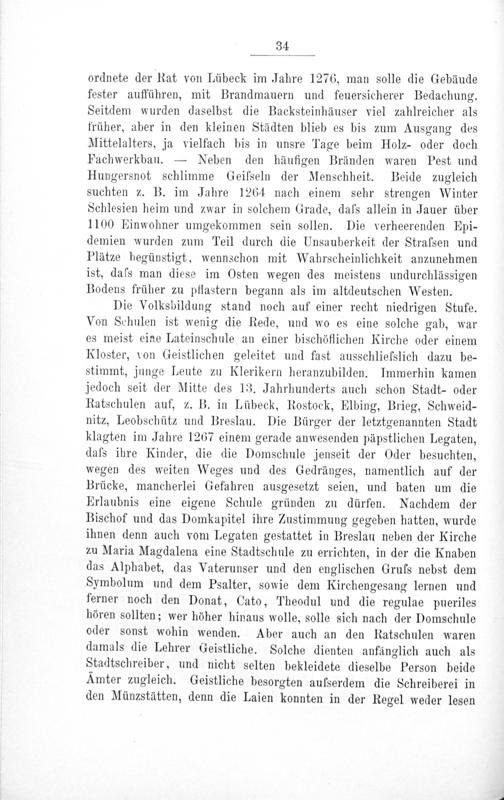 34

ordnete der Rat von Lübeck im Jahre 1276, man solle die Gebäude fester aufführen, mit Brandmauern und feuersicherer Bedachung. Seitdem wurden daselbst die Backsteinhäuser viel zahlreicher als früher, aber in den kleinen Städten blieb es bis zum Ausgang des Mittelalters, ja vielfach bis in unsre Tage beim Holz- oder doch Fachwerkbau. — Neben den häufigen Bränden waren Pest und Hungersnot schlimme Geifseln der Menschheit. Beide zugleich suchten z. B. im Jahre 1264 nach einem sehr strengen Winter Schlesien heim und zwar in solchem Grade, dafs allein in Jauer über 1100 Einwohner umgekommen sein sollen. Die verheerenden Epidemien wurden zum Teil durch die Unsauberkeit der Strafsen und Plätze begünstigt, wennschon mit Wahrscheinlichkeit anzunehmen ist, dafs man diese im Osten wegen des meistens undurchlässigen Bodens früher zu pflastern begann als im altdeutschen Westen.

Die Volksbildung stand noch auf einer recht niedrigen Stufe. Von Schulen ist wenig die Rede, und wo es eine solche gab, war es meist eine Lateinschule an einer bischöflichen Kirche oder einem Kloster, von Geistlichen geleitet und fast ausschliefslich dazu bestimmt, junge Leute zu Klerikern heranzubilden. Immerhin kamen jedoch seit der Mitte des 13. Jahrhunderts auch schon Stadt- oder Ratschulen auf, z. B. in Lübeck, Rostock, Elbing, Brieg, Schweidnitz, Leobschütz und Breslau. Die Bürger der letztgenannten Stadt klagten im Jahre 1267 einem gerade anwesenden päpstlichen Legaten, dafs ihre Kinder, die die Domschule jenseit der Oder besuchten, wegen des weiten Weges und des Gedränges, namentlich auf der Brücke, mancherlei Gefahren ausgesetzt seien, und baten um die Erlaubnis eine eigene Schule gründen zu dürfen. Nachdem der Bischof und das Domkapitel ihre Zustimmung gegeben hatten, wurde ihnen denn auch vom Legaten gestattet in Breslau neben der Kirche zu Maria Magdalena eine Stadtschule zu errichten, in der die Knaben das Alphabet, das Vaterunser und den englischen Grufs nebst dem Symbolum und dem Psalter, sowie dem Kirchengesang lernen und ferner noch den Donat, Cato, Theodul und die regulae pueriles hören sollten; wer höher hinaus wolle, solle sich nach der Domschule oder sonst wohin wenden. Aber auch an den Ratschulen waren damals die Lehrer Geistliche. Solche dienten anfänglich auch als Stadtschreiber, und nicht selten bekleidete dieselbe Person beide Ämter zugleich. Geistliche besorgten aufserdem die Schreiberei in den Münzstätten, denn die Laien konnten in der Regel weder lesen